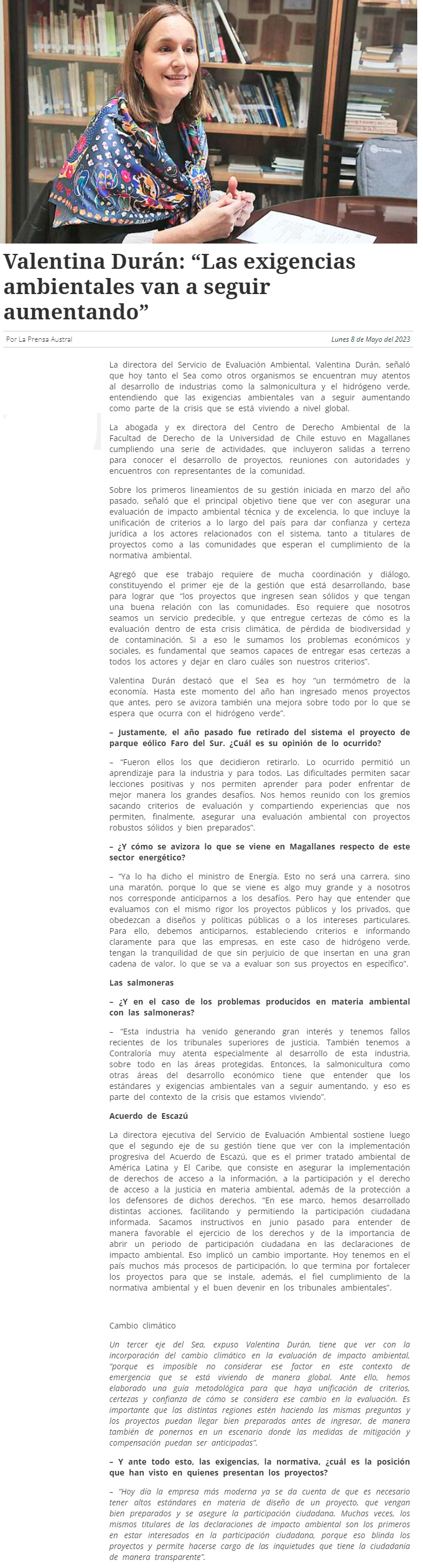 Valentina Durán: “Las exigencias ambientales van a seguir aumentando”

Por La Prensa Austral

Lunes 8 de Mayo del 2023

La directora del Servicio de Evaluación Ambiental, Valentina Durán, señaló que hoy tanto el Sea como otros organismos se encuentran muy atentos al desarrollo de industrias como la salmonicultura y el hidrógeno verde, entendiendo que las exigencias ambientales van a seguir aumentando como parte de la crisis que se está viviendo a nivel global.

La abogada y ex directora del Centro de Derecho Ambiental de la Facultad de Derecho de la Universidad de Chile estuvo en Magallanes cumpliendo una serie de actividades, que incluyeron salidas a terreno para conocer el desarrollo de proyectos, reuniones con autoridades y encuentros con representantes de la comunidad.

Sobre los primeros lineamientos de su gestión iniciada en marzo del año pasado, señaló que el principal objetivo tiene que ver con asegurar una evaluación de impacto ambiental técnica y de excelencia, lo que incluye la unificación de criterios a lo largo del país para dar confianza y certeza jurídica a los actores relacionados con el sistema, tanto a titulares de proyectos como a las comunidades que esperan el cumplimiento de la normativa ambiental.

Agregó que ese trabajo requiere de mucha coordinación y diálogo, constituyendo el primer eje de la gestión que está desarrollando, base para lograr que “los proyectos que ingresen sean sólidos y que tengan una buena relación con las comunidades. Eso requiere que nosotros seamos un servicio predecible, y que entregue certezas de cómo es la evaluación dentro de esta crisis climática, de pérdida de biodiversidad y de contaminación. Si a eso le sumamos los problemas económicos y sociales, es fundamental que seamos capaces de entregar esas certezas a todos los actores y dejar en claro cuáles son nuestros criterios”.

Valentina Durán destacó que el Sea es hoy “un termómetro de la economía. Hasta este momento del año han ingresado menos proyectos que antes, pero se avizora también una mejora sobre todo por lo que se espera que ocurra con el hidrógeno verde”.

– Justamente, el año pasado fue retirado del sistema el proyecto de parque eólico Faro del Sur. ¿Cuál es su opinión de lo ocurrido?

– “Fueron ellos los que decidieron retirarlo. Lo ocurrido permitió un aprendizaje para la industria y para todos. Las dificultades permiten sacar lecciones positivas y nos permiten aprender para poder enfrentar de mejor manera los grandes desafíos. Nos hemos reunido con los gremios sacando criterios de evaluación y compartiendo experiencias que nos permiten, finalmente, asegurar una evaluación ambiental con proyectos robustos sólidos y bien preparados”.

– ¿Y cómo se avizora lo que se viene en Magallanes respecto de este sector energético?

– “Ya lo ha dicho el ministro de Energía. Esto no será una carrera, sino una maratón, porque lo que se viene es algo muy grande y a nosotros nos corresponde anticiparnos a los desafíos. Pero hay que entender que evaluamos con el mismo rigor los proyectos públicos y los privados, que obedezcan a diseños y políticas públicas o a los intereses particulares. Para ello, debemos anticiparnos, estableciendo criterios e informando claramente para que las empresas, en este caso de hidrógeno verde, tengan la tranquilidad de que sin perjuicio de que insertan en una gran cadena de valor, lo que se va a evaluar son sus proyectos en específico”.

Las salmoneras

– ¿Y en el caso de los problemas producidos en materia ambiental con las salmoneras?

– “Esta industria ha venido generando gran interés y tenemos fallos recientes de los tribunales superiores de justicia. También tenemos a Contraloría muy atenta especialmente al desarrollo de esta industria, sobre todo en las áreas protegidas. Entonces, la salmonicultura como otras áreas del desarrollo económico tiene que entender que los estándares y exigencias ambientales van a seguir aumentando, y eso es parte del contexto de la crisis que estamos viviendo”.

Acuerdo de Escazú

La directora ejecutiva del Servicio de Evaluación Ambiental sostiene luego que el segundo eje de su gestión tiene que ver con la implementación progresiva del Acuerdo de Escazú, que es el primer tratado ambiental de América Latina y El Caribe, que consiste en asegurar la implementación de derechos de acceso a la información, a la participación y el derecho de acceso a la justicia en materia ambiental, además de la protección a los defensores de dichos derechos. “En ese marco, hemos desarrollado distintas acciones, facilitando y permitiendo la participación ciudadana informada. Sacamos instructivos en junio pasado para entender de manera favorable el ejercicio de los derechos y de la importancia de abrir un periodo de participación ciudadana en las declaraciones de impacto ambiental. Eso implicó un cambio importante. Hoy tenemos en el país muchos más procesos de participación, lo que termina por fortalecer los proyectos para que se instale, además, el fiel cumplimiento de la normativa ambiental y el buen devenir en los tribunales ambientales”.

Cambio climático

Un tercer eje del Sea, expuso Valentina Durán, tiene que ver con la incorporación del cambio climático en la evaluación de impacto ambiental, “porque es imposible no considerar ese factor en este contexto de emergencia que se está viviendo de manera global. Ante ello, hemos elaborado una guía metodológica para que haya unificación de criterios, certezas y confianza de cómo se considera ese cambio en la evaluación. Es importante que las distintas regiones estén haciendo las mismas preguntas y los proyectos puedan llegar bien preparados antes de ingresar, de manera también de ponernos en un escenario donde las medidas de mitigación y compensación puedan ser anticipadas”.

– Y ante todo esto, las exigencias, la normativa, ¿cuál es la posición que han visto en quienes presentan los proyectos?

– “Hoy día la empresa más moderna ya se da cuenta de que es necesario tener altos estándares en materia de diseño de un proyecto, que vengan bien preparados y se asegure la participación ciudadana. Muchas veces, los mismos titulares de las declaraciones de impacto ambiental son los primeros en estar interesados en la participación ciudadana, porque eso blinda los proyectos y permite hacerse cargo de las inquietudes que tiene la ciudadanía de manera transparente”.